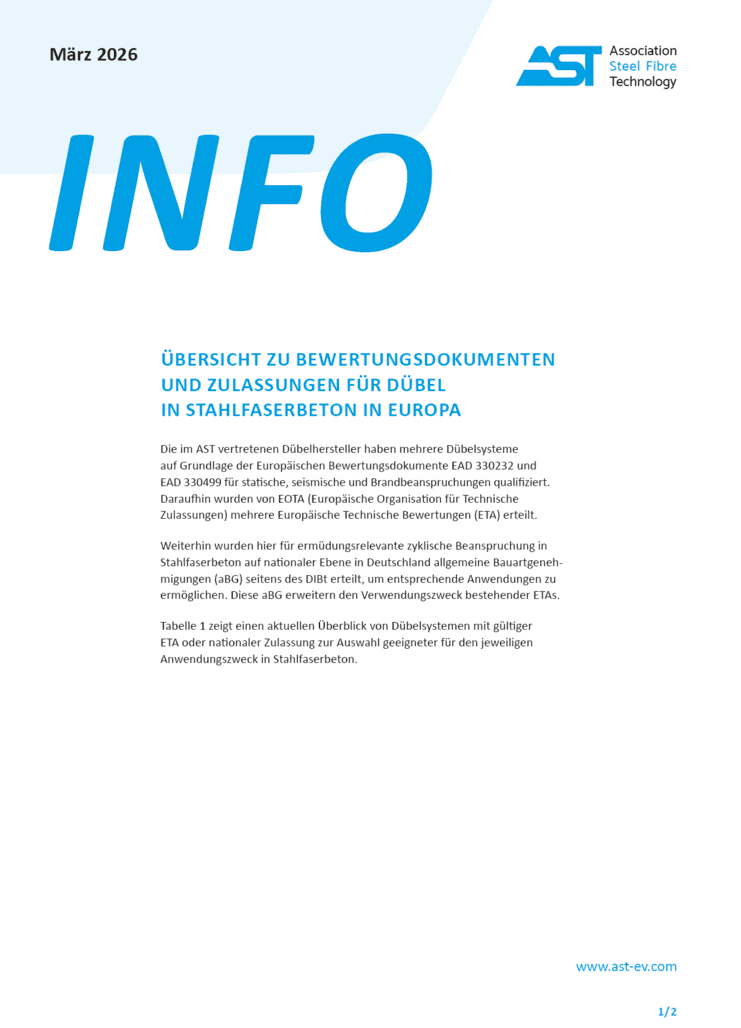 März 2026

AST Association Steel Fibre Technology

INFO

ÜBERSICHT ZU BEWERTUNGSDOKUMENTEN UND ZULASSUNGEN FÜR DÜBEL IN STAHLFASERBETON IN EUROPA

Die im AST vertretenen Dübelhersteller haben mehrere Dübelsysteme auf Grundlage der Europäischen Bewertungsdokumente EAD 330232 und EAD 330499 für statische, seismische und Brandbeanspruchungen qualifiziert. Daraufhin wurden von EOTA (Europäische Organisation für Technische Zulassungen) mehrere Europäische Technische Bewertungen (ETA) erteilt.

Weiterhin wurden hier für ermüdungsrelevante zyklische Beanspruchung in Stahlfaserbeton auf nationaler Ebene in Deutschland allgemeine Bauartgenehmigungen (aBG) seitens des DIBt erteilt, um entsprechende Anwendungen zu ermöglichen. Diese aBG erweitern den Verwendungszweck bestehender ETAs.

Tabelle 1 zeigt einen aktuellen Überblick von Dübelsystemen mit gültiger ETA oder nationaler Zulassung zur Auswahl geeigneter für den jeweiligen Anwendungszweck in Stahlfaserbeton.

www.ast-ev.com

1/2